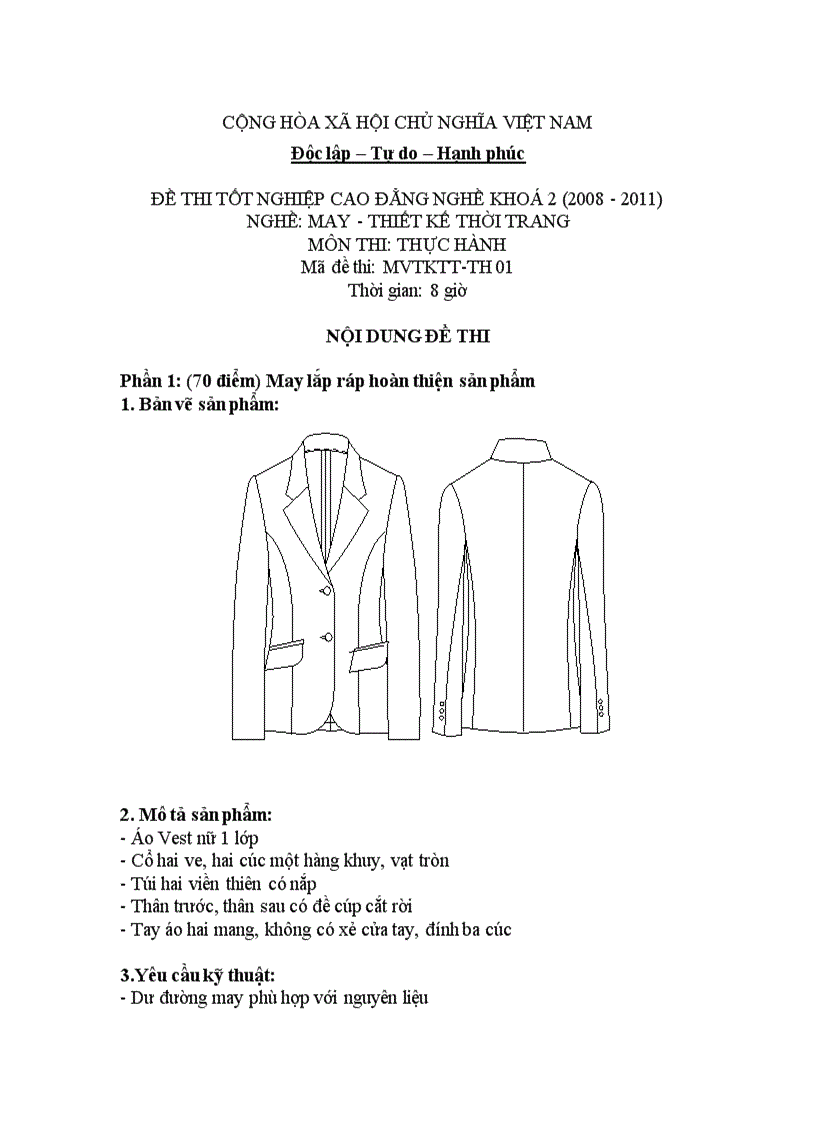 CỘNG HÒA XÃ HỘI CHỦ NGHĨA VIỆT NAM
Độc lập – Tự do – Hạnh phúc

ĐỀ THI TỐT NGHIỆP CAO ĐẲNG NGHỀ KHOÁ 2 (2008 - 2011)
NGHỀ: MAY - THIẾT KẾ THỜI TRANG
MÔN THI: THỰC HÀNH
Mã đề thi: MVTKTT-TH 01
Thời gian: 8 giờ

NỘI DUNG ĐỀ THI

Phần 1: (70 điểm) May lắp ráp hoàn thiện sản phẩm
1. Bản vẽ sản phẩm:

2. Mô tả sản phẩm:
- Áo Vest nữ 1 lớp
- Cổ hai ve, hai cúc một hàng khuy, vạt tròn
- Túi hai viền thiên có nắp
- Thân trước, thân sau có đề cúp cắt rời
- Tay áo hai mang, không có xẻ cửa tay, đính ba cúc

3.Yêu cầu kỹ thuật:
- Dư đường may phù hợp với nguyên liệu